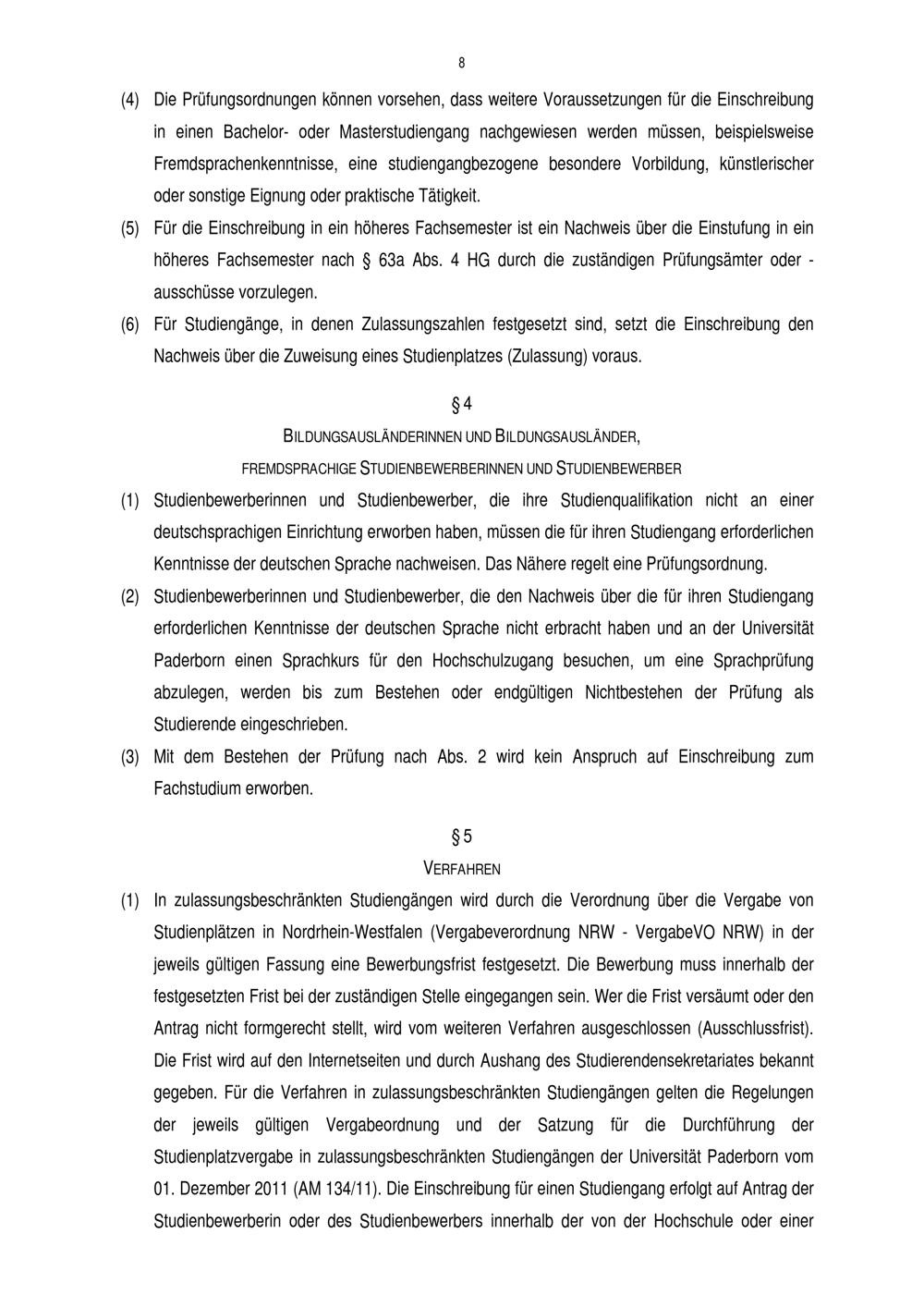 8

(4) Die Prüfungsordnungen können vorsehen, dass weitere Voraussetzungen für die Einschreibung in einen Bachelor- oder Masterstudiengang nachgewiesen werden müssen, beispielsweise Fremdsprachenkenntnisse, eine studiengangbezogene besondere Vorbildung, künstlerischer oder sonstige Eignung oder praktische Tätigkeit.

(5) Für die Einschreibung in ein höheres Fachsemester ist ein Nachweis über die Einstufung in ein höheres Fachsemester nach § 63a Abs. 4 HG durch die zuständigen Prüfungsämter oder -ausschüsse vorzulegen.

(6) Für Studiengänge, in denen Zulassungszahlen festgesetzt sind, setzt die Einschreibung den Nachweis über die Zuweisung eines Studienplatzes (Zulassung) voraus.

§ 4

BILDUNGSAUSLÄNDERINNEN UND BILDUNGSAUSLÄNDER,

FREMDSPRACHIGE STUDIENBEWERBERINNEN UND STUDIENBEWERBER

(1) Studienbewerberinnen und Studienbewerber, die ihre Studienqualifikation nicht an einer deutschsprachigen Einrichtung erworben haben, müssen die für ihren Studiengang erforderlichen Kenntnisse der deutschen Sprache nachweisen. Das Nähere regelt eine Prüfungsordnung.

(2) Studienbewerberinnen und Studienbewerber, die den Nachweis über die für ihren Studiengang erforderlichen Kenntnisse der deutschen Sprache nicht erbracht haben und an der Universität Paderborn einen Sprachkurs für den Hochschulzugang besuchen, um eine Sprachprüfung abzulegen, werden bis zum Bestehen oder endgültigen Nichtbestehen der Prüfung als Studierende eingeschrieben.

(3) Mit dem Bestehen der Prüfung nach Abs. 2 wird kein Anspruch auf Einschreibung zum Fachstudium erworben.

§ 5

VERFAHREN

(1) In zulassungsbeschränkten Studiengängen wird durch die Verordnung über die Vergabe von Studienplätzen in Nordrhein-Westfalen (Vergabeverordnung NRW - VergabeVO NRW) in der jeweils gültigen Fassung eine Bewerbungsfrist festgesetzt. Die Bewerbung muss innerhalb der festgesetzten Frist bei der zuständigen Stelle eingegangen sein. Wer die Frist versäumt oder den Antrag nicht formgerecht stellt, wird vom weiteren Verfahren ausgeschlossen (Ausschlussfrist). Die Frist wird auf den Internetseiten und durch Aushang des Studierendensekretariates bekannt gegeben. Für die Verfahren in zulassungsbeschränkten Studiengängen gelten die Regelungen der jeweils gültigen Vergabeordnung und der Satzung für die Durchführung der Studienplatzvergabe in zulassungsbeschränkten Studiengängen der Universität Paderborn vom 01. Dezember 2011 (AM 134/11). Die Einschreibung für einen Studiengang erfolgt auf Antrag der Studienbewerberin oder des Studienbewerbers innerhalb der von der Hochschule oder einer